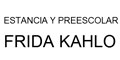 ESTANCIA Y PREESCOLAR

FRIDA KAHLO